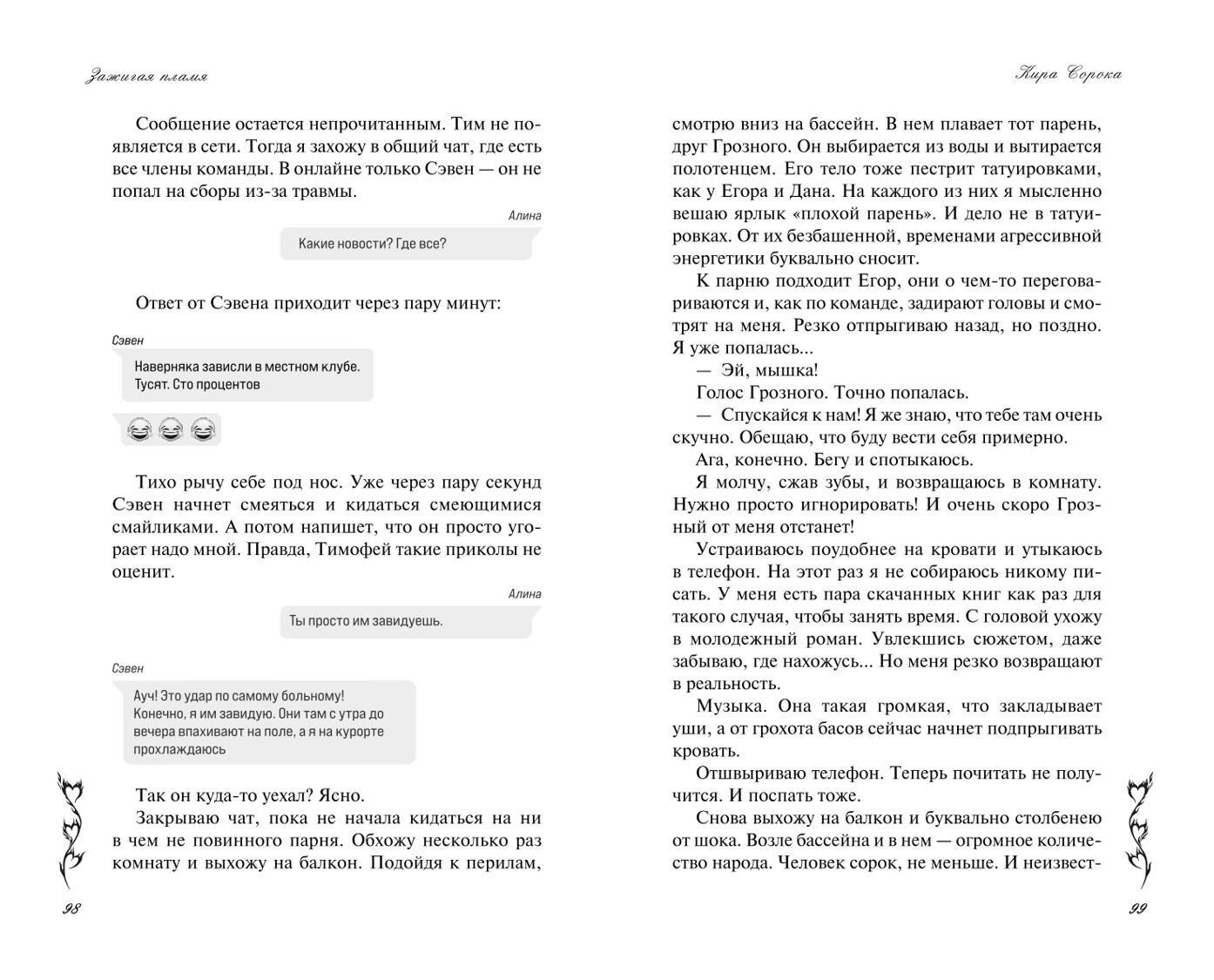 Зажигая пламя

Сообщение остается непрочитанным. Тим не появляется в сети. Тогда я захожу в общий чат, где есть все члены команды. В онлайне только Сэвен — он не попал на сборы из-за травмы.

Алина

Какие новости? Где все?

Ответ от Сэвена приходит через пару минут:

Сэвен

Наверняка зависли в местном клубе. Тусят. Сто процентов

😂😂😂

Тихо рычу себе под нос. Уже через пару секунд Сэвен начнет смеяться и кидаться смеющимися смайликами. А потом напишет, что он просто угорает надо мной. Правда, Тимофей такие приколы не оценит.

Алина

Ты просто им завидуешь.

Сэвен

Ауч! Это удар по самому больному! Конечно, я им завидую. Они там с утра до вечера впахивают на поле, а я на курорте прохлаждаюсь

Так он куда-то уехал? Ясно.

Закрываю чат, пока не начала кидаться на ни в чем не повинного парня. Обхожу несколько раз комнату и выхожу на балкон. Подойдя к перилам,

98

Кира Сорока

смотрю вниз на бассейн. В нем плавает тот парень, друг Грозного. Он выбирается из воды и вытирается полотенцем. Его тело тоже пестрит татуировками, как у Егора и Дана. На каждого из них я мысленно вешаю ярлык «плохой парень». И дело не в татуировках. От их безбашенной, временами агрессивной энергетики буквально сносит.

К парню подходит Егор, они о чем-то переговариваются и, как по команде, задирают головы и смотрят на меня. Резко отпрыгиваю назад, но поздно. Я уже попалась...

— Эй, мышка!

Голос Грозного. Точно попалась.

— Спускайся к нам! Я же знаю, что тебе там очень скучно. Обещаю, что буду вести себя примерно.

Ага, конечно. Бегу и спотыкаюсь.

Я молчу, сжав зубы, и возвращаюсь в комнату. Нужно просто игнорировать! И очень скоро Грозный от меня отстанет!

Устраиваюсь поудобнее на кровати и утыкаюсь в телефон. На этот раз я не собираюсь никому писать. У меня есть пара скачанных книг как раз для такого случая, чтобы занять время. С головой ухожу в молодежный роман. Увлекшись сюжетом, даже забываю, где нахожусь... Но меня резко возвращают в реальность.

Музыка. Она такая громкая, что закладывает уши, а от грохота басов сейчас начнет подпрыгивать кровать.

Отшвыриваю телефон. Теперь почитать не получится. И поспать тоже.

Снова выхожу на балкон и буквально столбенею от шока. Возле бассейна и в нем — огромное количество народа. Человек сорок, не меньше. И неизвест-

99